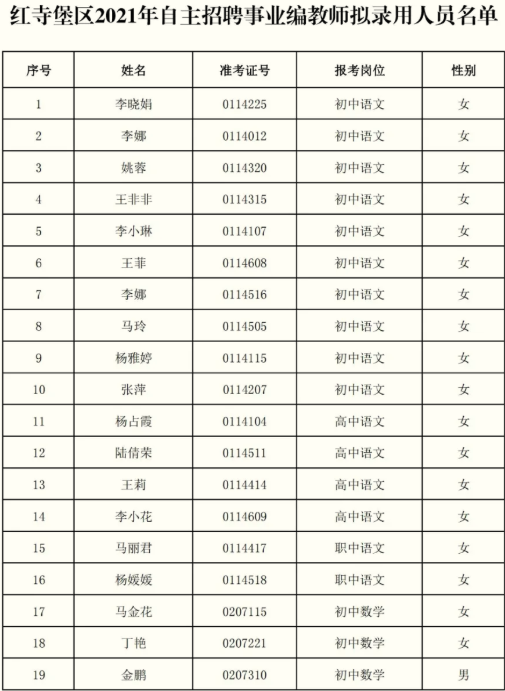 红寺堡区2021年自主招聘事业编教师拟录用人员名单

| 序号 | 姓名 | 准考证号 | 报考岗位 | 性别 |
|---|---|---|---|---|
| 1 | 李晓娟 | 0114225 | 初中语文 | 女 |
| 2 | 李娜 | 0114012 | 初中语文 | 女 |
| 3 | 姚蓉 | 0114320 | 初中语文 | 女 |
| 4 | 王非非 | 0114315 | 初中语文 | 女 |
| 5 | 李小琳 | 0114107 | 初中语文 | 女 |
| 6 | 王菲 | 0114608 | 初中语文 | 女 |
| 7 | 李娜 | 0114516 | 初中语文 | 女 |
| 8 | 马玲 | 0114505 | 初中语文 | 女 |
| 9 | 杨雅婷 | 0114115 | 初中语文 | 女 |
| 10 | 张萍 | 0114207 | 初中语文 | 女 |
| 11 | 杨占霞 | 0114104 | 高中语文 | 女 |
| 12 | 陆倩荣 | 0114511 | 高中语文 | 女 |
| 13 | 王莉 | 0114414 | 高中语文 | 女 |
| 14 | 李小花 | 0114609 | 高中语文 | 女 |
| 15 | 马丽君 | 0114417 | 职中语文 | 女 |
| 16 | 杨媛媛 | 0114518 | 职中语文 | 女 |
| 17 | 马金花 | 0207115 | 初中数学 | 女 |
| 18 | 丁艳 | 0207221 | 初中数学 | 女 |
| 19 | 金鹏 | 0207310 | 初中数学 | 男 |